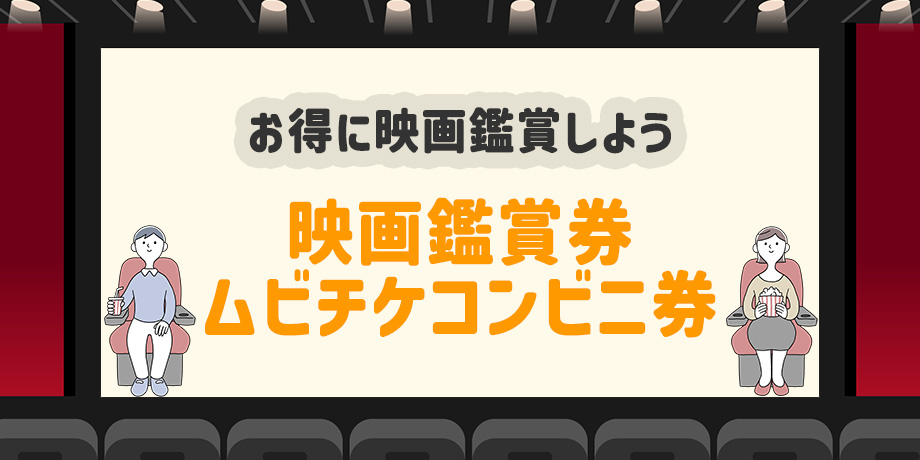 お得に映画鑑賞しよう

映画鑑賞券
ムビチケコンビニ券